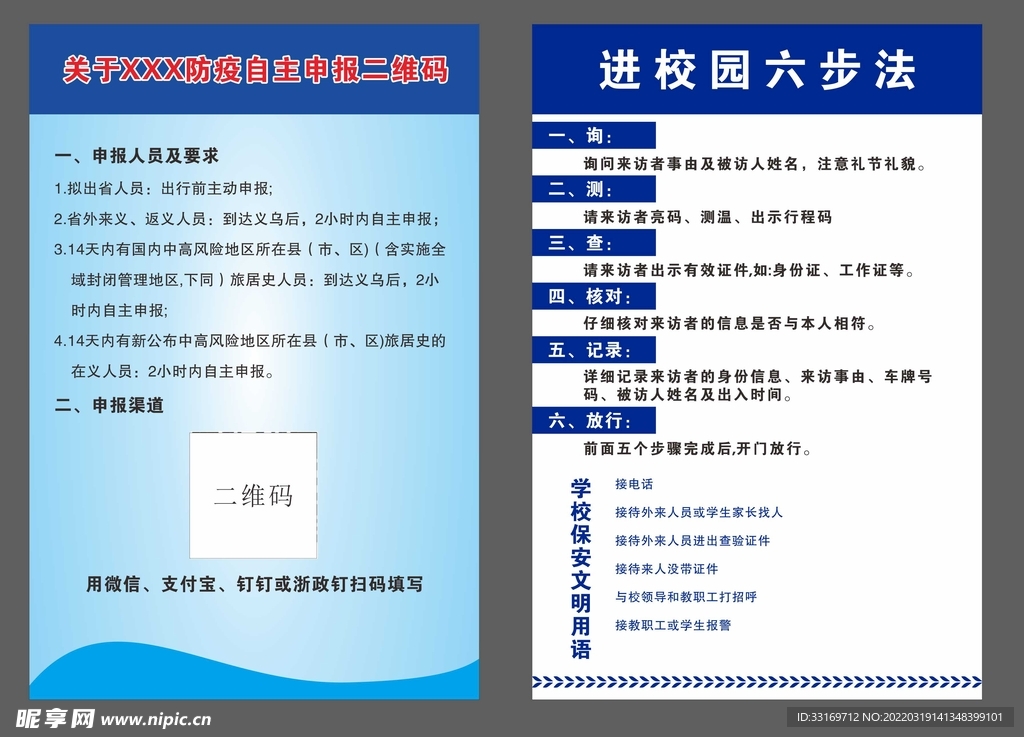 关于XXX防疫自主申报二维码

一、申报人员及要求

1.拟出省人员：出行前主动申报;

2.省外来义、返义人员：到达义乌后，2小时内自主申报；

3.14天内有国内中高风险地区所在县（市、区)（含实施全域封闭管理地区,下同）旅居史人员：到达义乌后，2小时内自主申报;

4.14天内有新公布中高风险地区所在县（市、区)旅居史的在义人员：2小时内自主申报。

二、申报渠道

二维码

用微信、支付宝、钉钉或浙政钉扫码填写

进校园六步法

一、询：

询问来访者事由及被访人姓名，注意礼节礼貌。

二、测：

请来访者亮码、测温、出示行程码

三、查：

请来访者出示有效证件,如:身份证、工作证等。

四、核对：

仔细核对来访者的信息是否与本人相符。

五、记录：

详细记录来访者的身份信息、来访事由、车牌号码、被访人姓名及出入时间。

六、放行：

前面五个步骤完成后,开门放行。

学校保安文明用语

接电话

接待外来人员或学生家长找人

接待外来人员进出查验证件

接待来人没带证件

与校领导和教职工打招呼

接教职工或学生报警

昵享网 www.nipic.cn

ID:33169712 NO:20220319141348399101